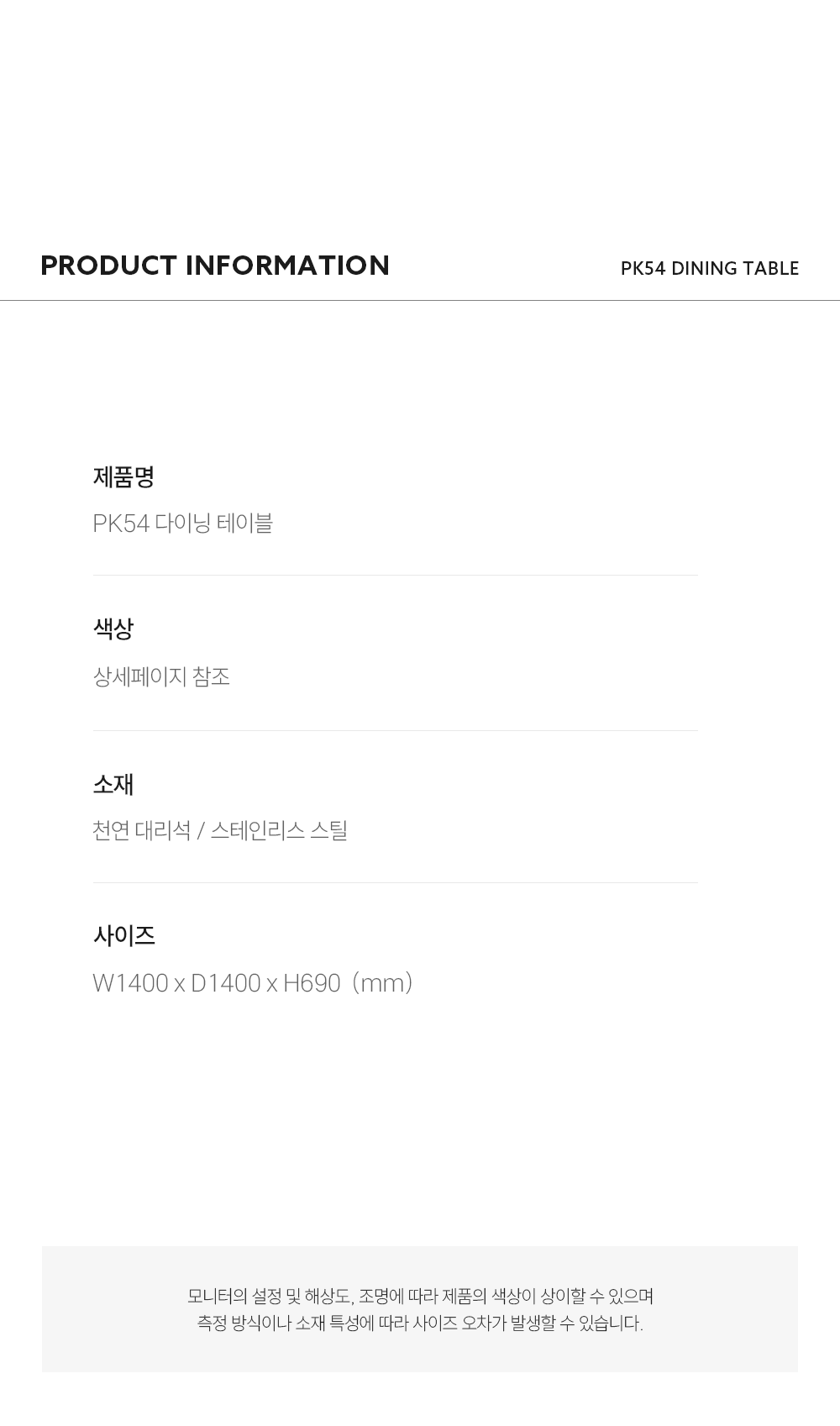 PRODUCT INFORMATION

PK54 DINING TABLE

제품명

PK54 다이닝 테이블

색상

상세페이지 참조

소재

천연 대리석 / 스테인리스 스틸

사이즈

W1400 x D1400 x H690 (mm)

모니터의 설정 및 해상도, 조명에 따라 제품의 색상이 상이할 수 있으며
측정 방식이나 소재 특성에 따라 사이즈 오차가 발생할 수 있습니다.